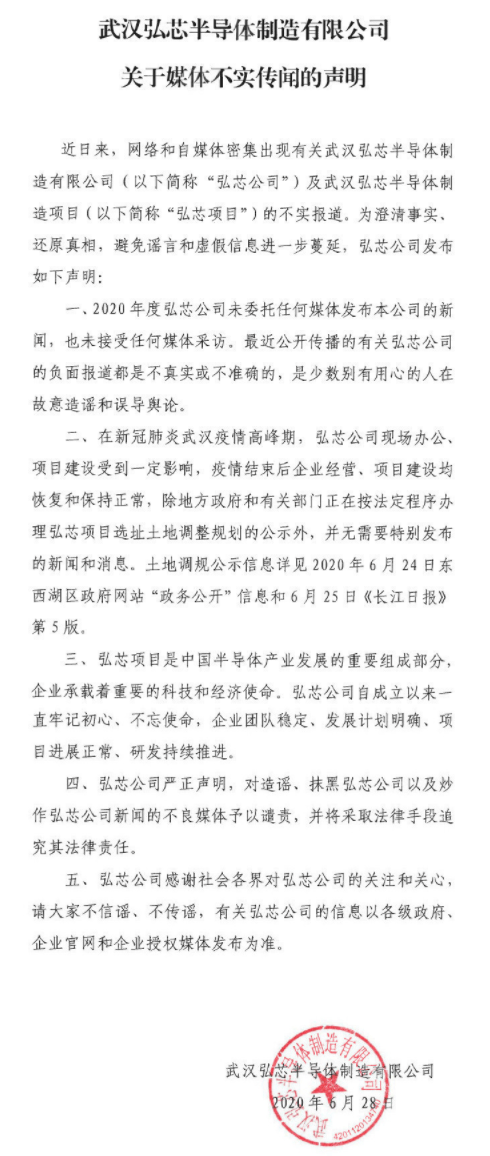 武汉弘芯半导体制造有限公司

关于媒体不实传闻的声明

近日来，网络和自媒体密集出现有关武汉弘芯半导体制造有限公司（以下简称“弘芯公司”）及武汉弘芯半导体制造项目（以下简称“弘芯项目”）的不实报道。为澄清事实、还原真相，避免谣言和虚假信息进一步蔓延，弘芯公司发布如下声明：

一、2020年度弘芯公司未委托任何媒体发布本公司的新闻，也未接受任何媒体采访。最近公开传播的有关弘芯公司的负面报道都是不真实或不准确的，是少数别有用心的人在故意造谣和误导舆论。

二、在新冠肺炎武汉疫情高峰期，弘芯公司现场办公、项目建设受到一定影响，疫情结束后企业经营、项目建设均恢复和保持正常，除地方政府和有关部门正在按法定程序办理弘芯项目选址土地调整规划的公示外，并无需要特别发布的新闻和消息。土地调规公示信息详见2020年6月24日东西湖区政府网站“政务公开”信息和6月25日《长江日报》第5版。

三、弘芯项目是中国半导体产业发展的重要组成部分，企业承载着重要的科技和经济使命。弘芯公司自成立以来一直牢记初心、不忘使命，企业团队稳定、发展计划明确、项目进展正常、研发持续推进。

四、弘芯公司严正声明，对造谣、抹黑弘芯公司以及炒作弘芯公司新闻的不良媒体予以谴责，并将采取法律手段追究其法律责任。

五、弘芯公司感谢社会各界对弘芯公司的关注和关心，请大家不信谣、不传谣，有关弘芯公司的信息以各级政府、企业官网和企业授权媒体发布为准。

武汉弘芯半导体制造有限公司
2020年6月28日